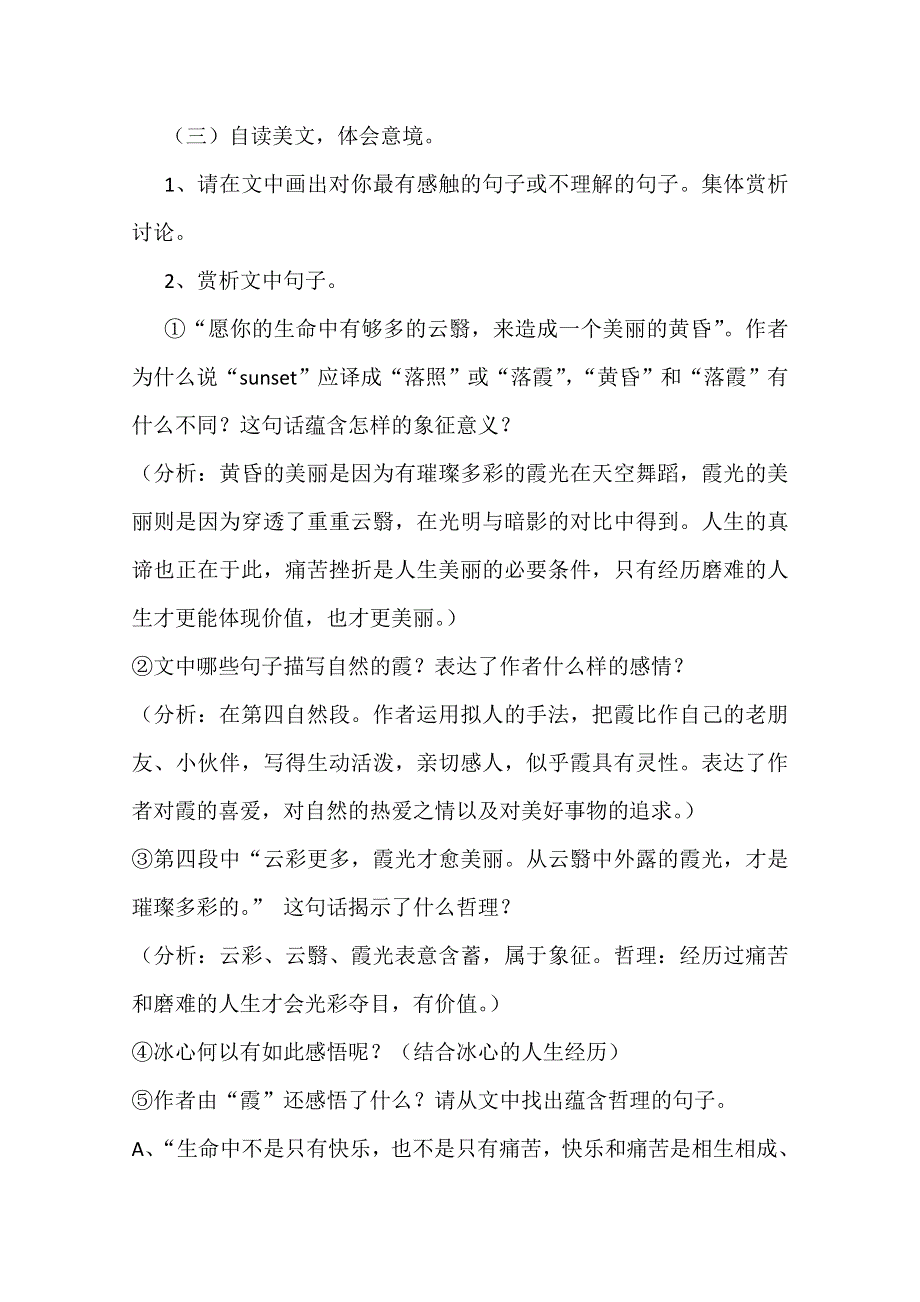 （三）自读美文，体会意境。

1、请在文中画出对你最有感触的句子或不理解的句子。集体赏析讨论。

2、赏析文中句子。

①“愿你的生命中有够多的云翳，来造成一个美丽的黄昏”。作者为什么说“sunset”应译成“落照”或“落霞”，“黄昏”和“落霞”有什么不同？这句话蕴含怎样的象征意义？

（分析：黄昏的美丽是因为有璀璨多彩的霞光在天空舞蹈，霞光的美丽则是因为穿透了重重云翳，在光明与暗影的对比中得到。人生的真谛也正在于此，痛苦挫折是人生美丽的必要条件，只有经历磨难的人生才更能体现价值，也才更美丽。）

②文中哪些句子描写自然的霞？表达了作者什么样的感情？

（分析：在第四自然段。作者运用拟人的手法，把霞比作自己的老朋友、小伙伴，写得生动活泼，亲切感人，似乎霞具有灵性。表达了作者对霞的喜爱，对自然的热爱之情以及对美好事物的追求。）

③第四段中“云彩更多，霞光才愈美丽。从云翳中外露的霞光，才是璀璨多彩的。” 这句话揭示了什么哲理？

（分析：云彩、云翳、霞光表意含蓄，属于象征。哲理：经历过痛苦和磨难的人生才会光彩夺目，有价值。）

④冰心何以有如此感悟呢？（结合冰心的人生经历）

⑤作者由“霞”还感悟了什么？请从文中找出蕴含哲理的句子。

A、“生命中不是只有快乐，也不是只有痛苦，快乐和痛苦是相生相成、